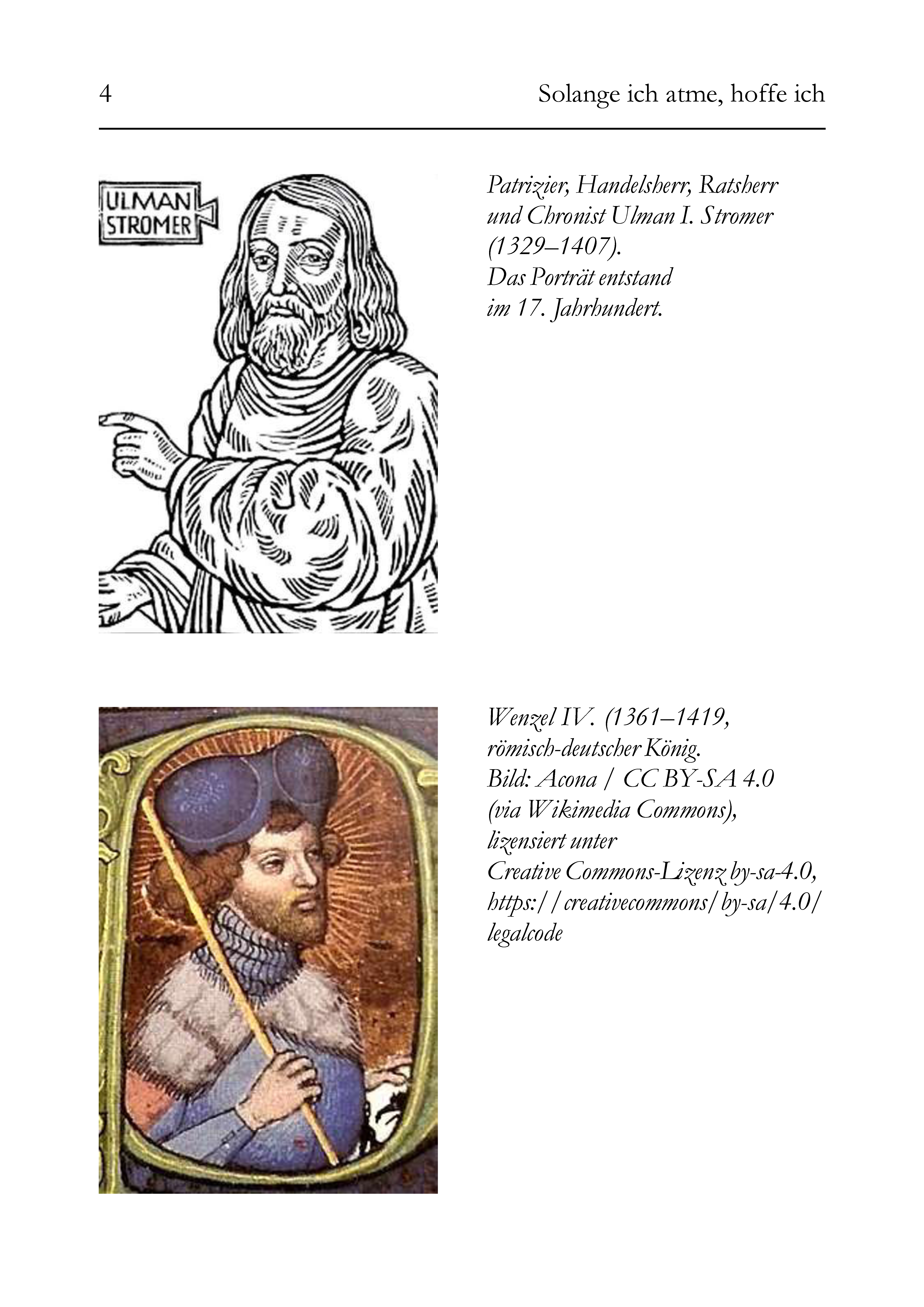 4 Solange ich atme, hoffe ich

ULMAN STROMER

Patrizier, Handelsherr, Ratsherr und Chronist Ulman I. Stromer (1329–1407).
Das Porträt entstand im 17. Jahrhundert.

Wenzel IV. (1361–1419, römisch-deutscher König.
Bild: Acona / CC BY-SA 4.0 (via Wikimedia Commons), lizensiert unter Creative Commons-Lizenz by-sa-4.0, https://creativecommons/by-sa/4.0/legalcode